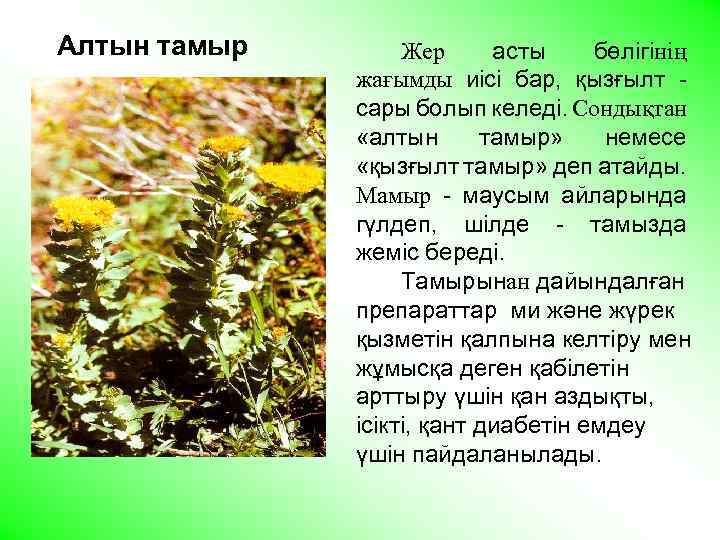 Алтын тамыр

Жер асты бөлігінің жағымды иісі бар, қызғылт - сары болып келеді. Сондықтан «алтын тамыр» немесе «қызғылт тамыр» деп атайды. Мамыр - маусым айларында гүлдеп, шілде - тамызда жеміс береді.

Тамырынан дайындалған препараттар ми және жүрек қызметін қалпына келтіру мен жұмысқа деген қабілетін арттыру үшін қан аздықты, ісікті, қант диабетін емдеу үшін пайдаланылады.